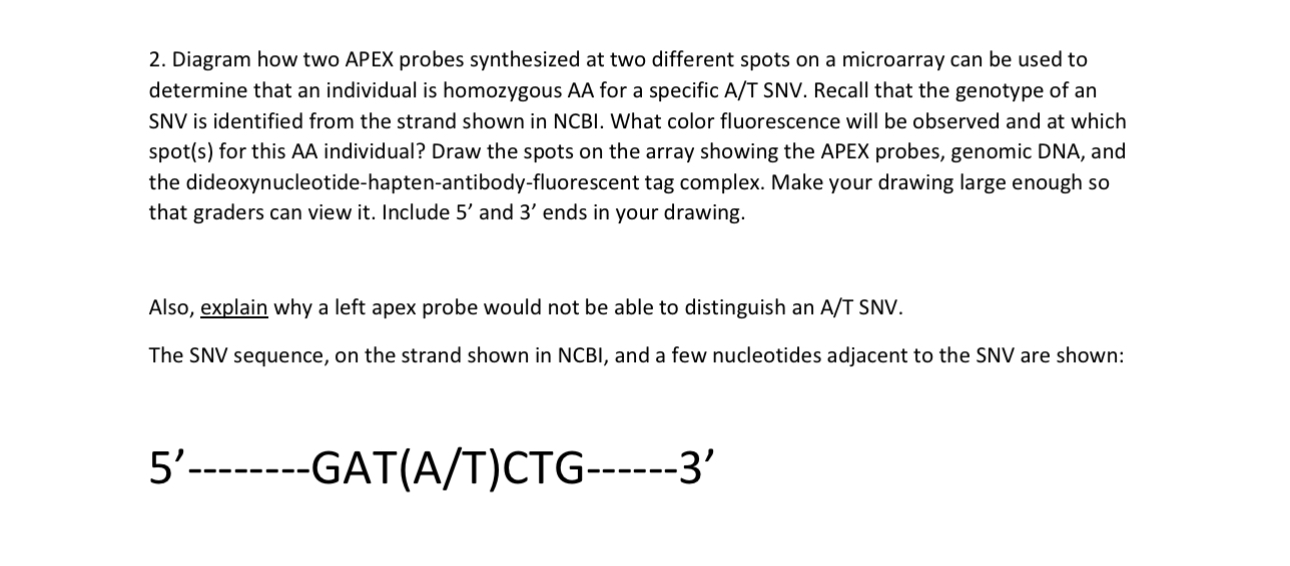 2. Diagram how two APEX probes synthesized at two different spots on a microarray can be used to determine that an individual is homozygous AA for a specific A/T SNV. Recall that the genotype of an SNV is identified from the strand shown in NCBI. What color fluorescence will be observed and at which spot(s) for this AA individual? Draw the spots on the array showing the APEX probes, genomic DNA, and the dideoxynucleotide-hapten-antibody-fluorescent tag complex. Make your drawing large enough so that graders can view it. Include 5' and 3' ends in your drawing.

Also, explain why a left apex probe would not be able to distinguish an A/T SNV.

The SNV sequence, on the strand shown in NCBI, and a few nucleotides adjacent to the SNV are shown:

5'--------GAT(A/T)CTG------3'